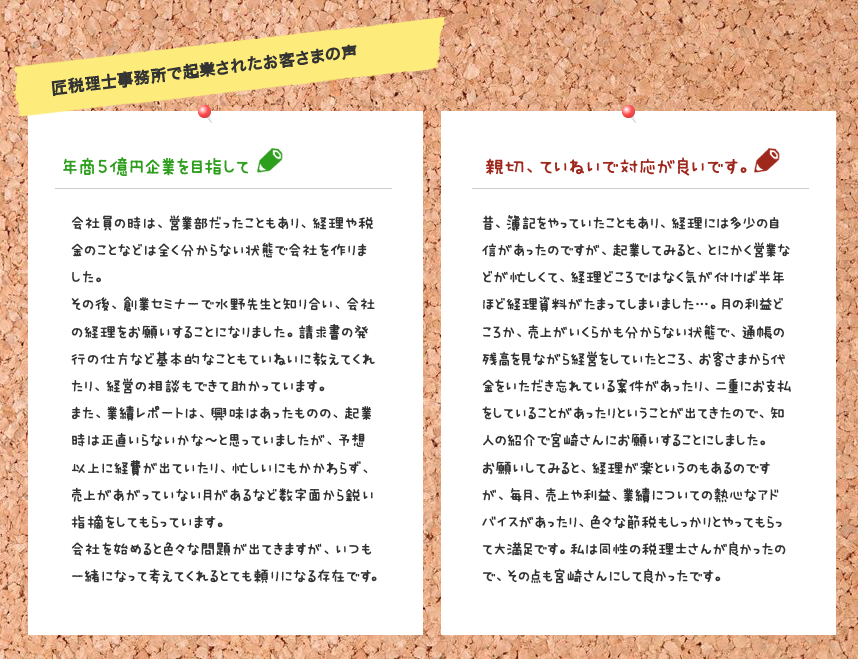 匠税理士事務所で起業されたお客さまの声

年商5億円企業を目指して

会社員の時は、営業部だったこともあり、経理や税金のことなどは全く分からない状態で会社を作りました。
その後、創業セミナーで水野先生と知り合い、会社の経理をお願いすることになりました。請求書の発行の仕方など基本的なこともていねいに教えてくれたり、経営の相談もできて助かっています。
また、業績レポートは、興味はあったものの、起業時は正直いらないかな～と思っていましたが、予想以上に経費が出ていたり、忙しいにもかかわらず、売上があがっていない月があるなど数字面から鋭い指摘をしてもらっています。
会社を始めると色々な問題が出てきますが、いつも一緒になって考えてくれるとても頼りになる存在です。

親切、ていねいで対応が良いです。

昔、簿記をやっていたこともあり、経理には多少の自信があったのですが、起業してみると、とにかく営業などが忙しくて、経理どころではなく気が付けば半年ほど経理資料がたまってしまいました…。月の利益どころか、売上がいくらかも分からない状態で、通帳の残高を見ながら経営をしていたところ、お客さまから代金をいただき忘れている案件があったり、二重にお支払をしていることがあったりということが出てきたので、知人の紹介で宮崎さんにお願いすることにしました。
お願いしてみると、経理が楽というのもあるのですが、毎月、売上や利益、業績についての熱心なアドバイスがあったり、色々な節税もしっかりとやってもらって大満足です。私は同性の税理士さんが良かったので、その点も宮崎さんにして良かったです。